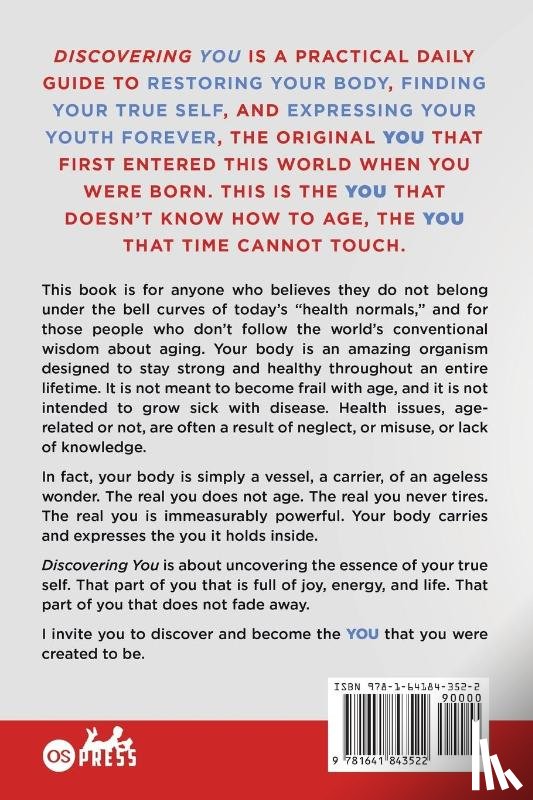 DISCOVERING YOU IS A PRACTICAL DAILY GUIDE TO RESTORING YOUR BODY, FINDING YOUR TRUE SELF, AND EXPRESSING YOUR YOUTH FOREVER, THE ORIGINAL YOU THAT FIRST ENTERED THIS WORLD WHEN YOU WERE BORN. THIS IS THE YOU THAT DOESN'T KNOW HOW TO AGE, THE YOU THAT TIME CANNOT TOUCH.

This book is for anyone who believes they do not belong under the bell curves of today's "health normals," and for those people who don't follow the world's conventional wisdom about aging. Your body is an amazing organism designed to stay strong and healthy throughout an entire lifetime. It is not meant to become frail with age, and it is not intended to grow sick with disease. Health issues, age-related or not, are often a result of neglect, or misuse, or lack of knowledge.

In fact, your body is simply a vessel, a carrier, of an ageless wonder. The real you does not age. The real you never tires. The real you is immeasurably powerful. Your body carries and expresses the you it holds inside.

Discovering You is about uncovering the essence of your true self. That part of you that is full of joy, energy, and life. That part of you that does not fade away.

I invite you to discover and become the YOU that you were created to be.

ISBN 978-1-64184-352-2
90000
9 781641 843522

OS PRESS